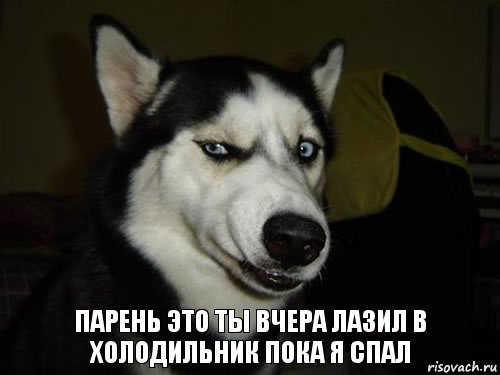 ПАРЕНЬ ЭТО ТЫ ВЧЕРА ЛАЗИЛ В ХОЛОДИЛЬНИК ПОКА Я СПАЛ

risovach.ru